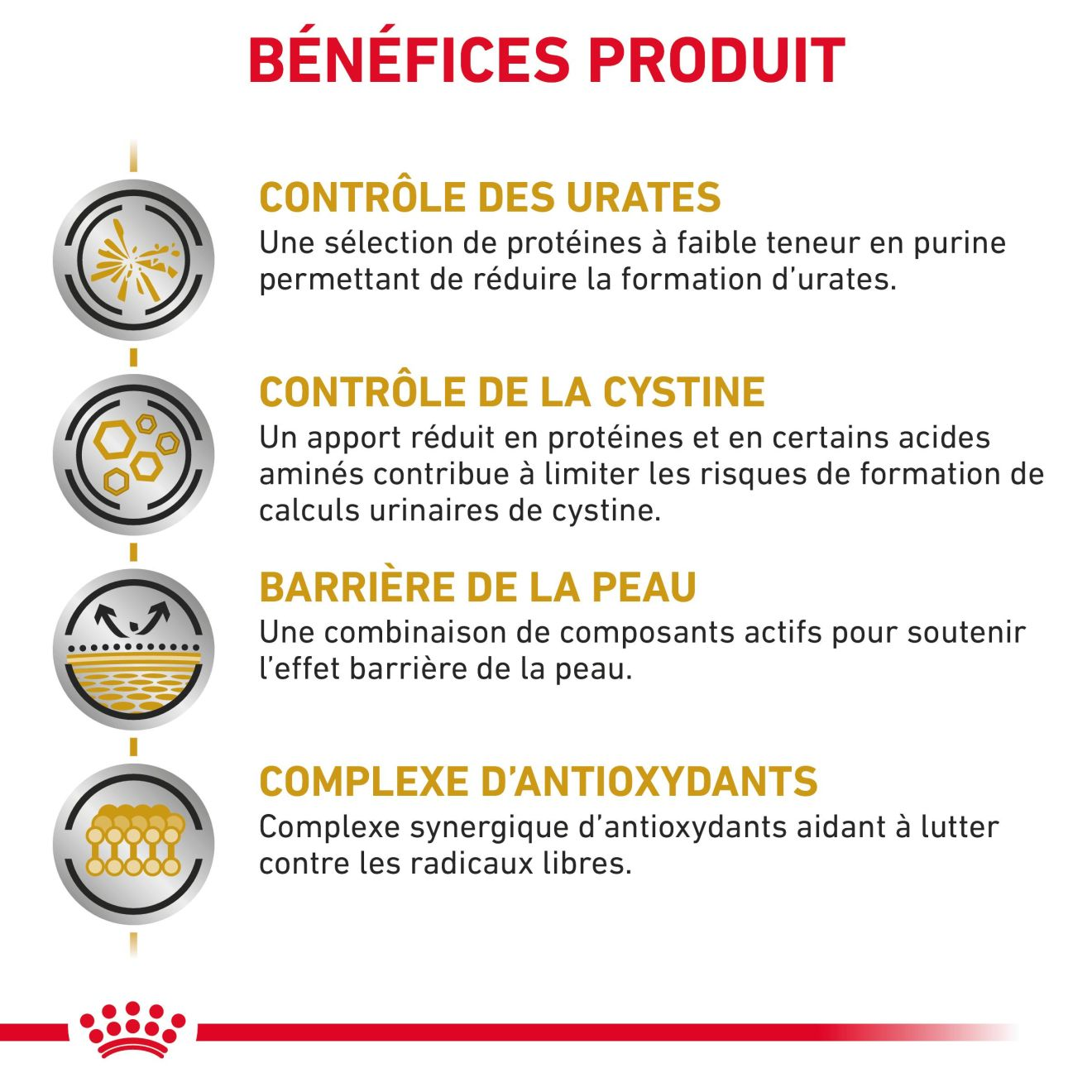 BÉNÉFICES PRODUIT

CONTRÔLE DES URATES
Une sélection de protéines à faible teneur en purine permettant de réduire la formation d'urates.

CONTRÔLE DE LA CYSTINE
Un apport réduit en protéines et en certains acides aminés contribue à limiter les risques de formation de calculs urinaires de cystine.

BARRIÈRE DE LA PEAU
Une combinaison de composants actifs pour soutenir l'effet barrière de la peau.

COMPLEXE D'ANTIOXYDANTS
Complexe synergique d'antioxydants aidant à lutter contre les radicaux libres.